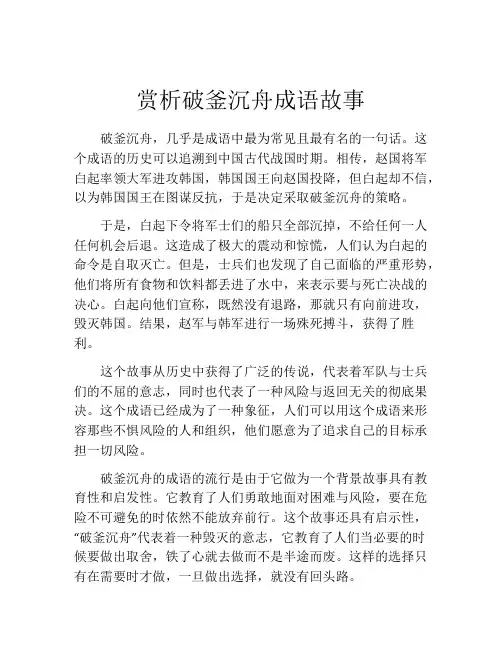 赏析破釜沉舟成语故事

破釜沉舟，几乎是成语中最为常见且最有名的一句话。这个成语的历史可以追溯到中国古代战国时期。相传，赵国将军白起率领大军进攻韩国，韩国国王向赵国投降，但白起却不信，以为韩国国王在图谋反抗，于是决定采取破釜沉舟的策略。

于是，白起下令将军士们的船只全部沉掉，不给任何一人任何机会后退。这造成了极大的震动和惊慌，人们认为白起的命令是自取灭亡。但是，士兵们也发现了自己面临的严重形势，他们将所有食物和饮料都丢进了水中，来表示要与死亡决战的决心。白起向他们宣称，既然没有退路，那就只有向前进攻，毁灭韩国。结果，赵军与韩军进行一场殊死搏斗，获得了胜利。

这个故事从历史中获得了广泛的传说，代表着军队与士兵们的不屈的意志，同时也代表了一种风险与返回无关的彻底果决。这个成语已经成为了一种象征，人们可以用这个成语来形容那些不惧风险的人和组织，他们愿意为了追求自己的目标承担一切风险。

破釜沉舟的成语的流行是由于它做为一个背景故事具有教育性和启发性。它教育了人们勇敢地面对困难与风险，要在危险不可避免的时依然不能放弃前行。这个故事还具有启示性，“破釜沉舟”代表着一种毁灭的意志，它教育了人们当必要的时候要做出取舍，铁了心就去做而不是半途而废。这样的选择只有在需要时才做，一旦做出选择，就没有回头路。